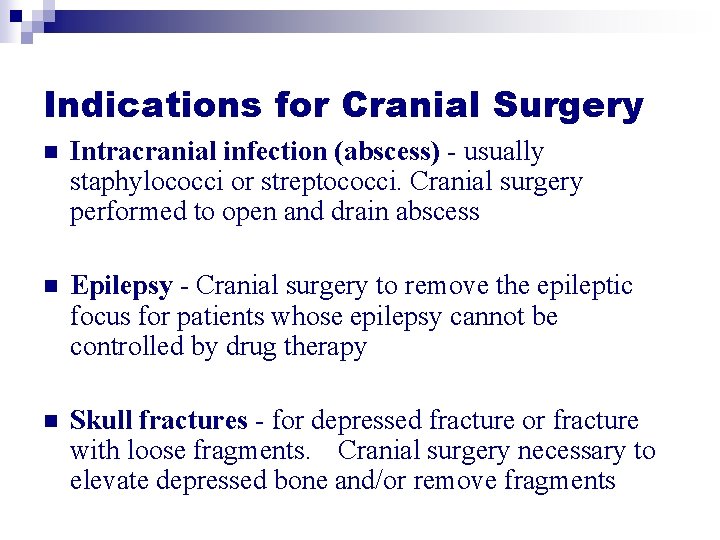 Indications for Cranial Surgery

• Intracranial infection (abscess) - usually staphylococci or streptococci. Cranial surgery performed to open and drain abscess

• Epilepsy - Cranial surgery to remove the epileptic focus for patients whose epilepsy cannot be controlled by drug therapy

• Skull fractures - for depressed fracture or fracture with loose fragments. Cranial surgery necessary to elevate depressed bone and/or remove fragments